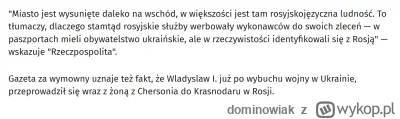 "Miasto jest wysunięte daleko na wschód, w większości jest tam rosyjskojęzyczna ludność. To tłumaczy, dlaczego stamtąd rosyjskie służby werbowały wykonawców do swoich zleceń — w paszportach mieli obywatelstwo ukraińskie, ale w rzeczywistości identyfikowali się z Rosją" — wskazuje "Rzeczpospolita".

Gazeta za wymowny uznaje też fakt, że Wladyslaw I. już po wybuchu wojny w Ukrainie, przeprowadził się wraz z żoną z Chersonia do Krasnodaru w Rosji.

dominowiak z wykop.pl